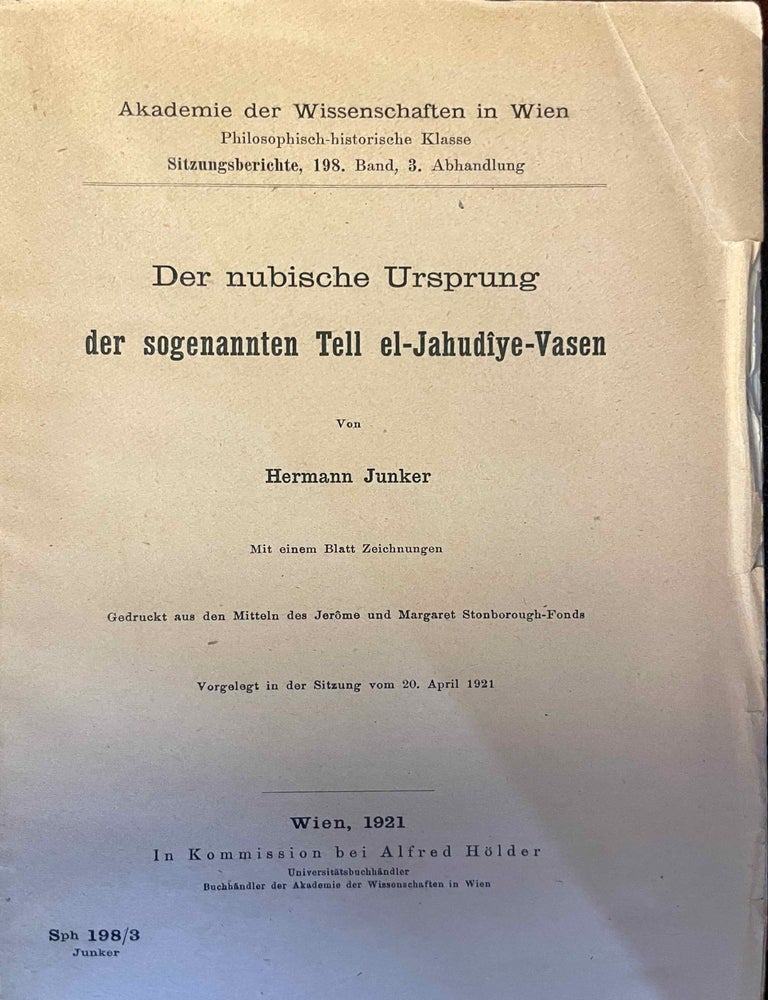 Akademie der Wissenschaften in Wien
Philosophisch-historische Klasse
Sitzungsberichte, 198. Band, 3. Abhandlung

Der nubische Ursprung
der sogenannten Tell el-Jahudîye-Vasen

Von

Hermann Junker

Mit einem Blatt Zeichnungen

Gedruckt aus den Mitteln des Jerôme und Margaret Stonborough-Fonds

Vorgelegt in der Sitzung vom 20. April 1921

Wien, 1921
In Kommission bei Alfred Hölder
Universitätsbuchhändler
Buchhändler der Akademie der Wissenschaften in Wien

Sph 198/3
Junker